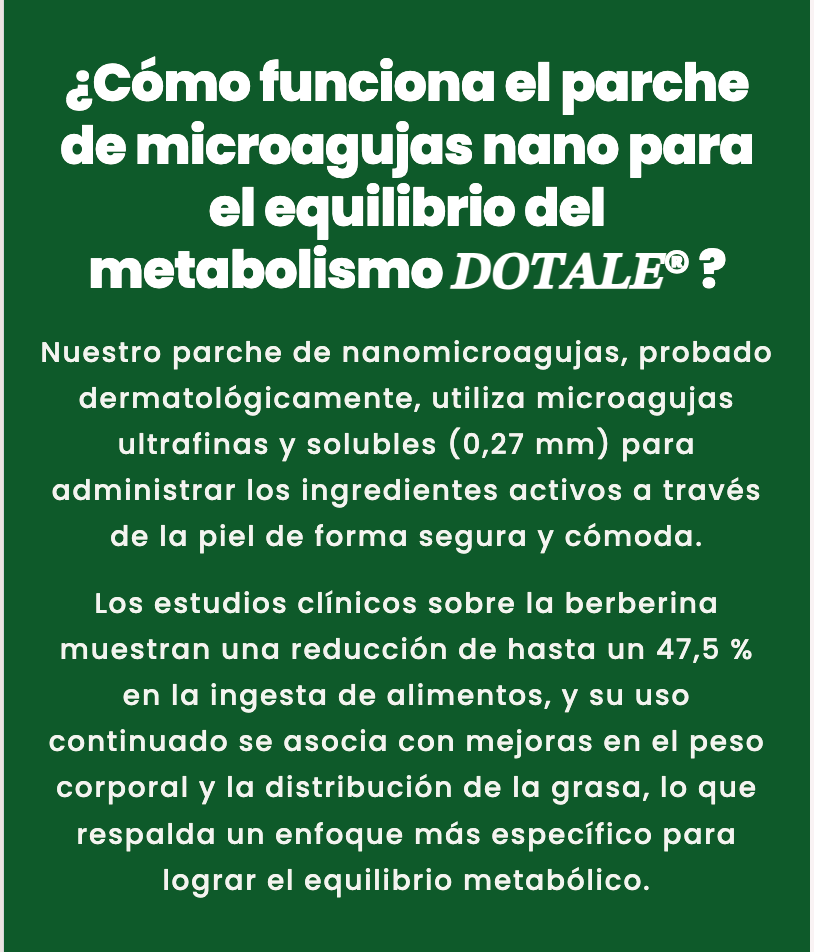 ¿Cómo funciona el parche de microagujas nano para el equilibrio del metabolismo DOTALE® ?

Nuestro parche de nanomicroagujas, probado dermatológicamente, utiliza microagujas ultrafinas y solubles (0,27 mm) para administrar los ingredientes activos a través de la piel de forma segura y cómoda.

Los estudios clínicos sobre la berberina muestran una reducción de hasta un 47,5 % en la ingesta de alimentos, y su uso continuado se asocia con mejoras en el peso corporal y la distribución de la grasa, lo que respalda un enfoque más específico para lograr el equilibrio metabólico.